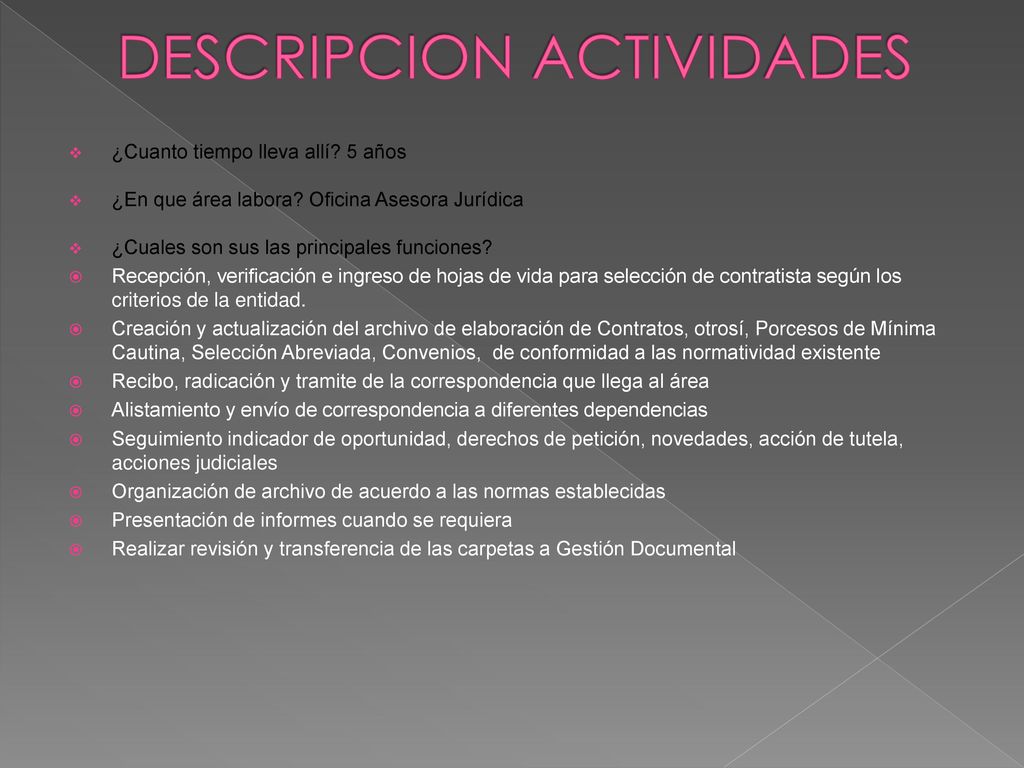 DESCRIPCION ACTIVIDADES

¿Cuanto tiempo lleva allí? 5 años

¿En que área labora? Oficina Asesora Jurídica

¿Cuales son sus las principales funciones?

Recepción, verificación e ingreso de hojas de vida para selección de contratista según los criterios de la entidad.

Creación y actualización del archivo de elaboración de Contratos, otrosí, Porcesos de Mínima Cautina, Selección Abreviada, Convenios, de conformidad a las normatividad existente

Recibo, radicación y tramite de la correspondencia que llega al área

Alistamiento y envío de correspondencia a diferentes dependencias

Seguimiento indicador de oportunidad, derechos de petición, novedades, acción de tutela, acciones judiciales

Organización de archivo de acuerdo a las normas establecidas

Presentación de informes cuando se requiera

Realizar revisión y transferencia de las carpetas a Gestión Documental